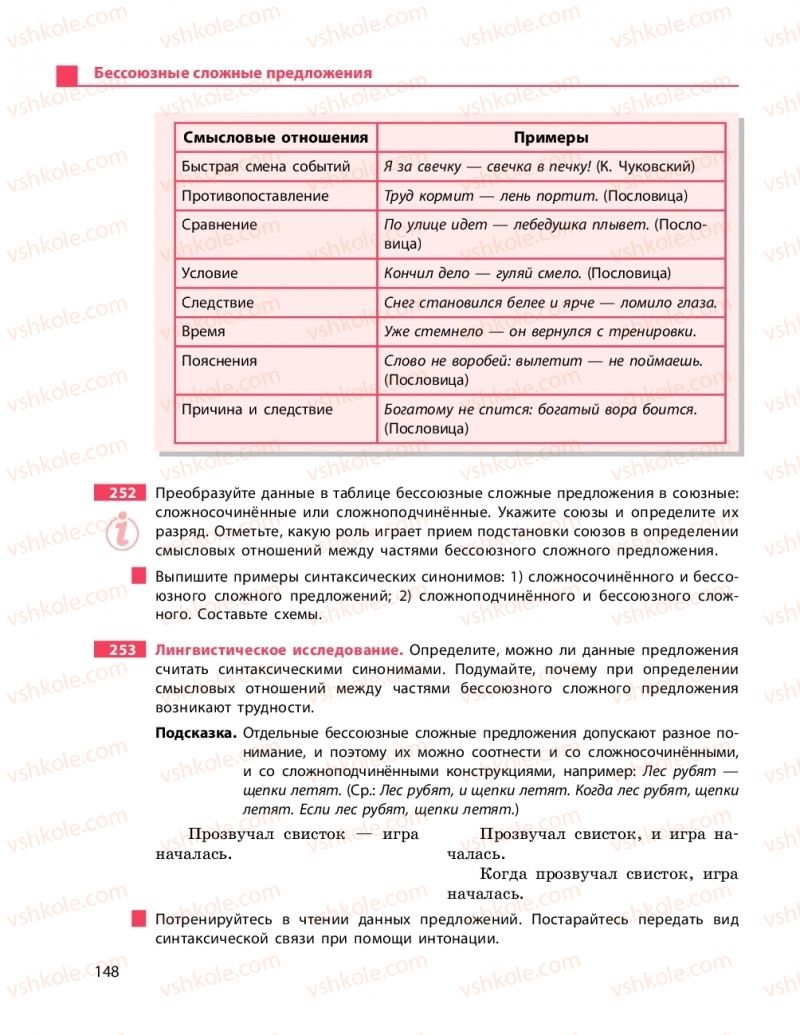 Бессоюзные сложные предложения

| Смысловые отношения | Примеры |
|---|---|
| Быстрая смена событий | Я за свечку — свечка в печку! (К. Чуковский) |
| Противопоставление | Труд кормит — лень портит. (Пословица) |
| Сравнение | По улице идет — лебедушка плывет. (Пословица) |
| Условие | Кончил дело — гуляй смело. (Пословица) |
| Следствие | Снег становился белее и ярче — ломило глаза. |
| Время | Уже стемнело — он вернулся с тренировки. |
| Пояснения | Слово не воробей: вылетит — не поймаешь. (Пословица) |
| Причина и следствие | Богатому не спится: богатый вора боится. (Пословица) |

252 Преобразуйте данные в таблице бессоюзные сложные предложения в союзные: сложносочинённые или сложноподчинённые. Укажите союзы и определите их разряд. Отметьте, какую роль играет прием подстановки союзов в определении смысловых отношений между частями бессоюзного сложного предложения.

Выпишите примеры синтаксических синонимов: 1) сложносочинённого и бессоюзного сложного предложений; 2) сложноподчинённого и бессоюзного сложного. Составьте схемы.

253 Лингвистическое исследование. Определите, можно ли данные предложения считать синтаксическими синонимами. Подумайте, почему при определении смысловых отношений между частями бессоюзного сложного предложения возникают трудности.

Подсказка. Отдельные бессоюзные сложные предложения допускают разное понимание, и поэтому их можно соотнести и со сложносочинёнными, и со сложноподчинёнными конструкциями, например: Лес рубят — щепки летят. (Ср.: Лес рубят, и щепки летят. Когда лес рубят, щепки летят. Если лес рубят, щепки летят.)

Прозвучал свисток — игра началась.

Прозвучал свисток, и игра началась.

Когда прозвучал свисток, игра началась.

Потренируйтесь в чтении данных предложений. Постарайтесь передать вид синтаксической связи при помощи интонации.

148

vshkole.com